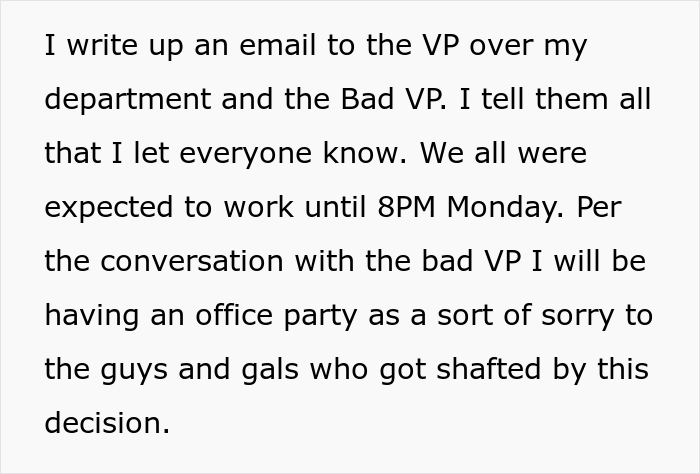 I write up an email to the VP over my department and the Bad VP. I tell them all that I let everyone know. We all were expected to work until 8PM Monday. Per the conversation with the bad VP I will be having an office party as a sort of sorry to the guys and gals who got shafted by this decision.